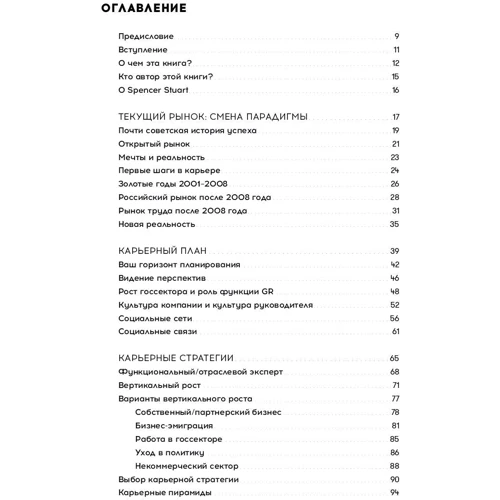 ОГЛАВЛЕНИЕ

Предисловие 9
Вступление 11
О чем эта книга? 12
Кто автор этой книги? 15
О Spencer Stuart 16

ТЕКУЩИЙ РЫНОК: СМЕНА ПАРАДИГМЫ 17
Почти советская история успеха 19
Открытый рынок 21
Мечты и реальность 23
Первые шаги в карьере 24
Золотые годы 2001-2008 26
Российский рынок после 2008 года 28
Рынок труда после 2008 года 31
Новая реальность 35

КАРЬЕРНЫЙ ПЛАН 39
Ваш горизонт планирования 42
Видение перспектив 46
Рост госсектора и роль функции GR 48
Культура компании и культура руководителя 52
Социальные сети 56
Социальные связи 61

КАРЬЕРНЫЕ СТРАТЕГИИ 65
Функциональный/отраслевой эксперт 68
Вертикальный рост 71
Варианты вертикального роста 77
Собственный/партнерский бизнес 78
Бизнес-эмиграция 81
Работа в госсекторе 85
Уход в политику 86
Некоммерческий сектор 88
Выбор карьерной стратегии 90
Карьерные пирамиды 94